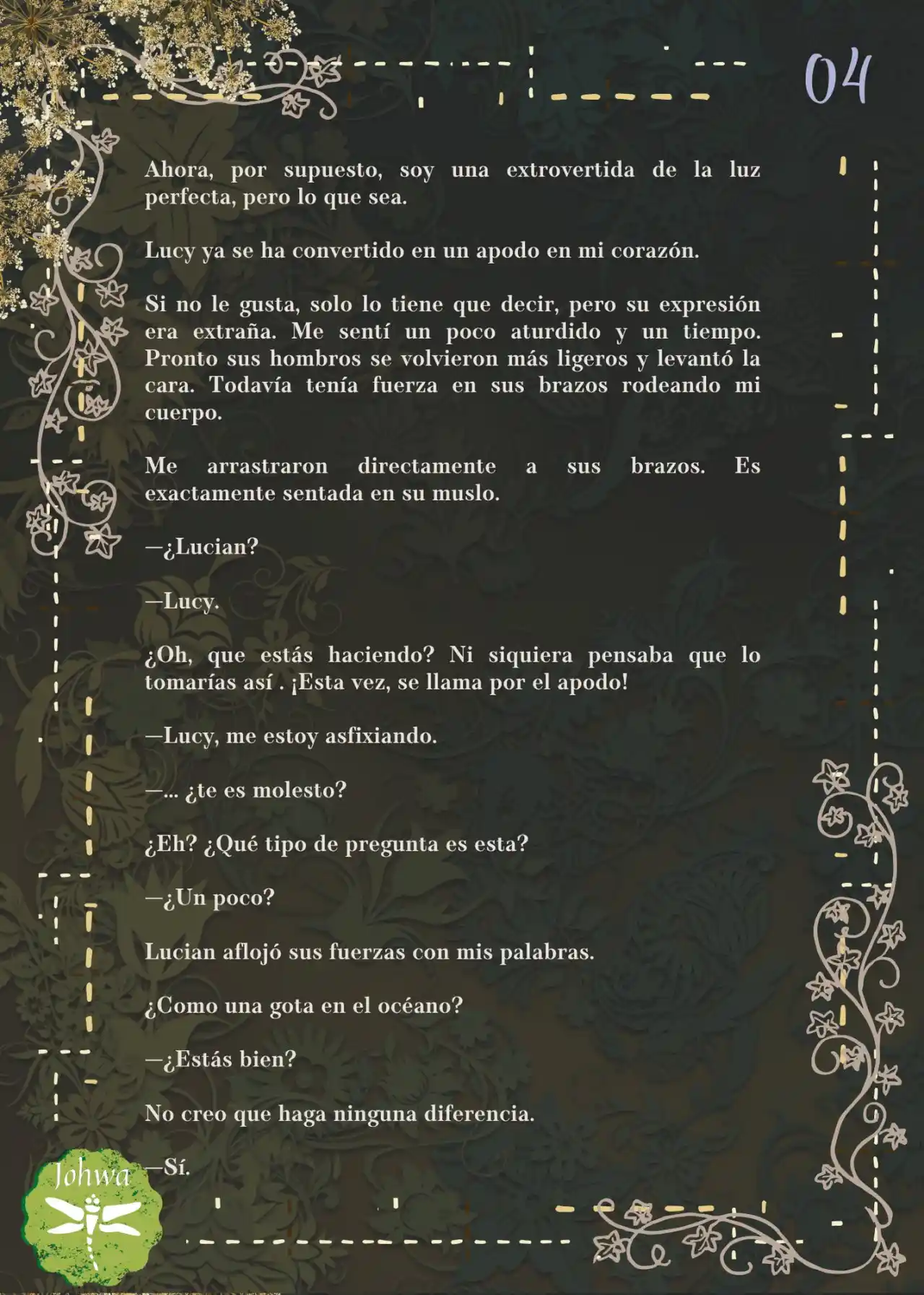 04

Ahora, por supuesto, soy una extrovertida de la luz perfecta, pero lo que sea.

Lucy ya se ha convertido en un apodo en mi corazón.

Si no le gusta, solo lo tiene que decir, pero su expresión era extraña. Me sentí un poco aturdido y un tiempo. Pronto sus hombros se volvieron más ligeros y levantó la cara. Todavía tenía fuerza en sus brazos rodeando mi cuerpo.

Me arrastraron directamente a sus brazos. Es exactamente sentada en su muslo.

—¿Lucian?

—Lucy.

¿Oh, que estás haciendo? Ni siquiera pensaba que lo tomarías así . ¡Esta vez, se llama por el apodo!

—Lucy, me estoy asfixiando.

—... ¿te es molesto?

¿Eh? ¿Qué tipo de pregunta es esta?

—¿Un poco?

Lucian aflojó sus fuerzas con mis palabras.

¿Como una gota en el océano?

—¿Estás bien?

No creo que haga ninguna diferencia.

—Sí.

Johwa